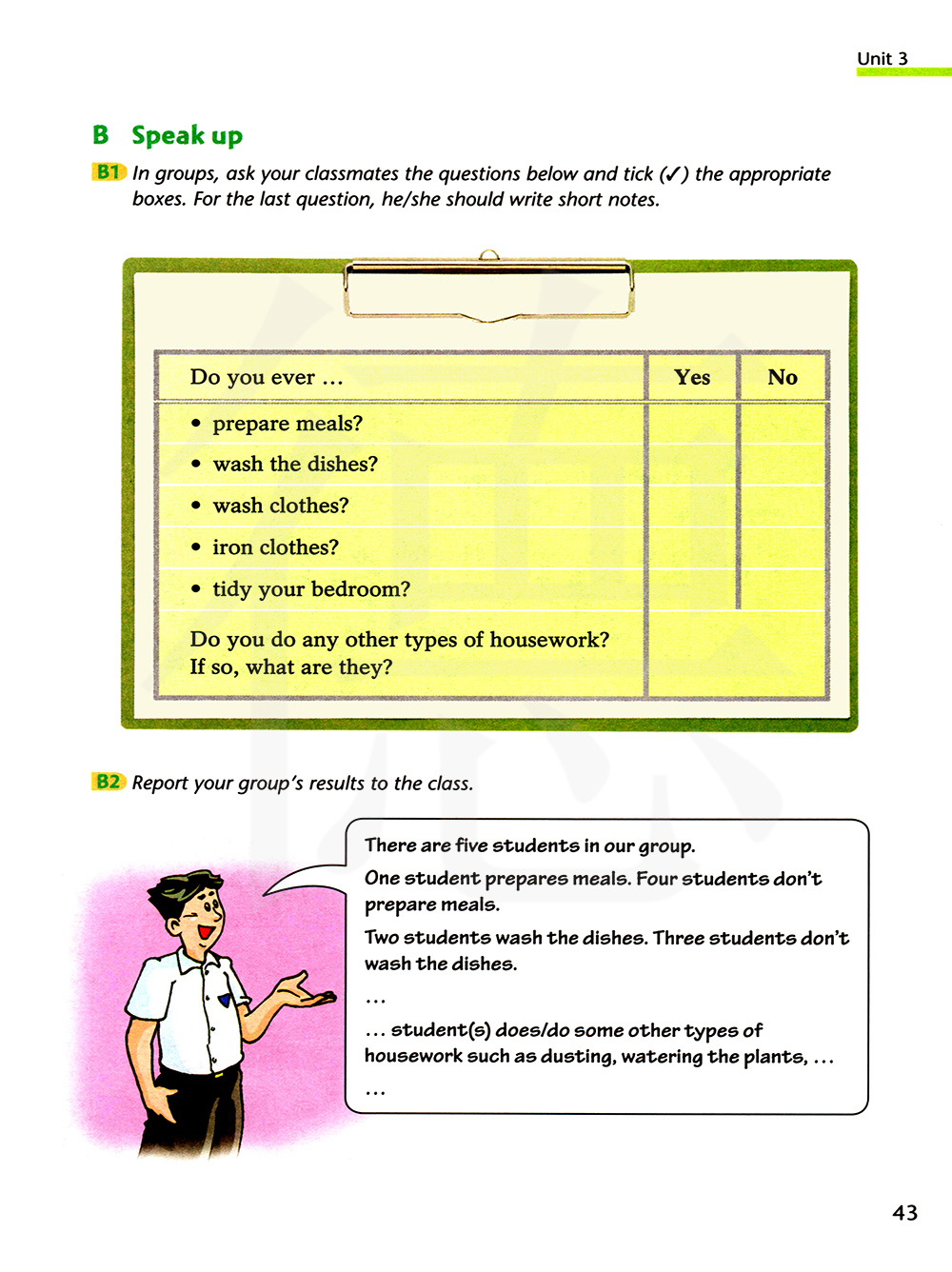 Unit 3

B Speak up

B1 In groups, ask your classmates the questions below and tick (✓) the appropriate boxes. For the last question, he/she should write short notes.

| Do you ever … | Yes | No |
|---|---|---|
| • prepare meals? | | |
| • wash the dishes? | | |
| • wash clothes? | | |
| • iron clothes? | | |
| • tidy your bedroom? | | |
| Do you do any other types of housework? If so, what are they? | | |

B2 Report your group's results to the class.

There are five students in our group.

One student prepares meals. Four students don't prepare meals.

Two students wash the dishes. Three students don't wash the dishes.

…

… student(s) does/do some other types of housework such as dusting, watering the plants, …

…

43